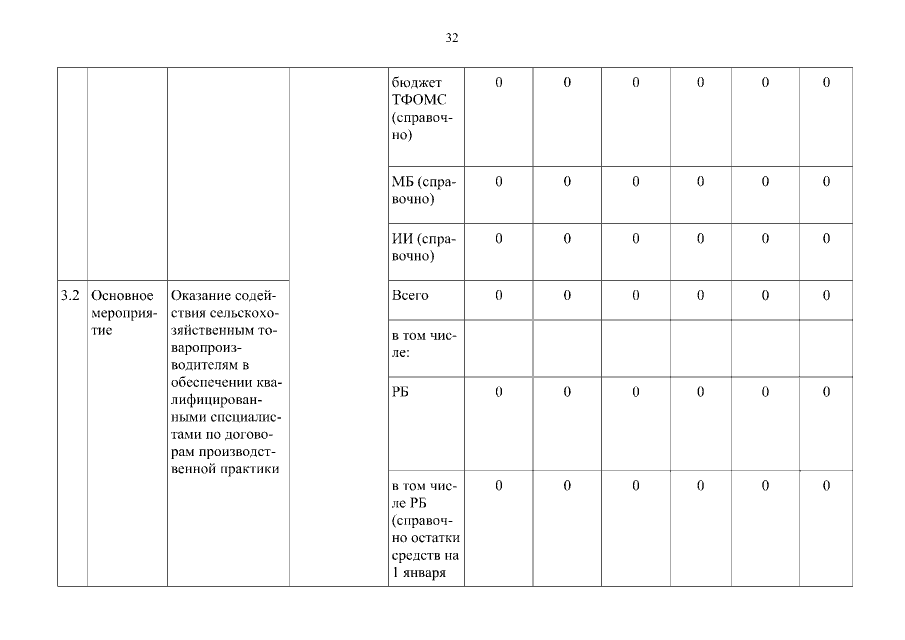 32

| | | | | | | | | | | |
|---|---|---|---|---|---|---|---|---|---|---|
| | | | | бюджет ТФОМС (справочно) | 0 | 0 | 0 | 0 | 0 | 0 |
| | | | | МБ (справочно) | 0 | 0 | 0 | 0 | 0 | 0 |
| | | | | ИИ (справочно) | 0 | 0 | 0 | 0 | 0 | 0 |
| 3.2 | Основное мероприятие | Оказание содействия сельскохозяйственным товаропроизводителям в обеспечении квалифицированными специалистами по договорам производственной практики | | Всего | 0 | 0 | 0 | 0 | 0 | 0 |
| | | | | в том числе: | | | | | | |
| | | | | РБ | 0 | 0 | 0 | 0 | 0 | 0 |
| | | | | в том числе РБ (справочно остатки средств на 1 января | 0 | 0 | 0 | 0 | 0 | 0 |